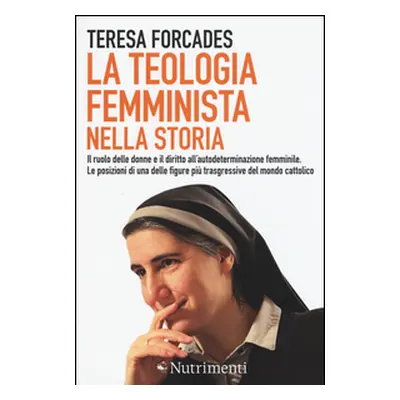 TERESA FORCADES
LA TEOLOGIA FEMMINISTA NELLA STORIA

Il ruolo delle donne e il diritto all'autodeterminazione femminile. Le posizioni di una delle figure più trasgressive del mondo cattolico

Nutrimenti